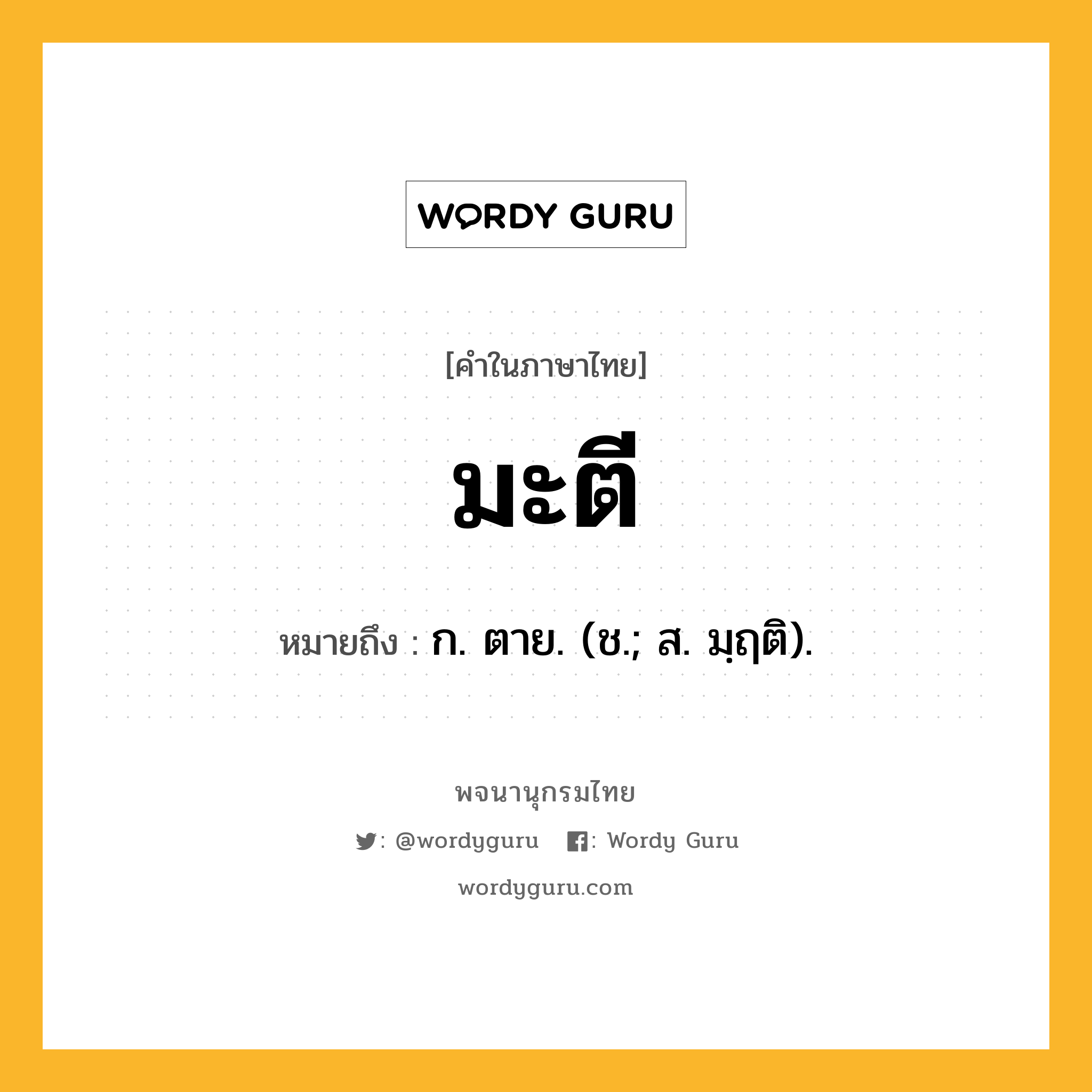 WORDY GURU

[คำในภาษาไทย]

มะตี

หมายถึง : ก. ตาย. (ช.; ส. มฺฤติ).

พจนานุกรมไทย

: @wordyguru : Wordy Guru

wordyguru.com